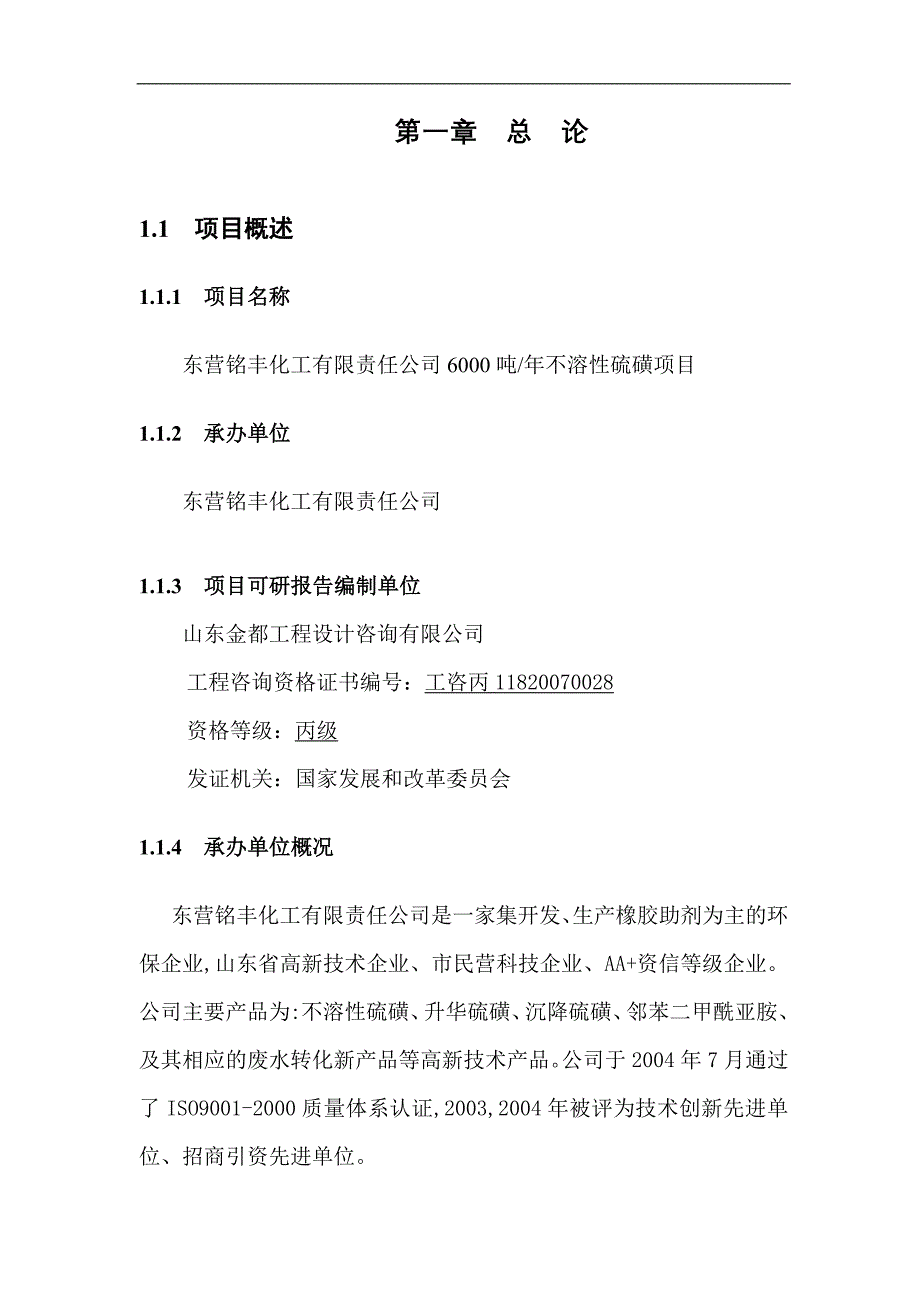 第一章　总　论

1.1　项目概述

1.1.1　项目名称

东营铭丰化工有限责任公司 6000 吨/年不溶性硫磺项目

1.1.2　承办单位

东营铭丰化工有限责任公司

1.1.3　项目可研报告编制单位

山东金都工程设计咨询有限公司

工程咨询资格证书编号：工咨丙 11820070028

资格等级：丙级

发证机关：国家发展和改革委员会

1.1.4　承办单位概况

东营铭丰化工有限责任公司是一家集开发、生产橡胶助剂为主的环保企业,山东省高新技术企业、市民营科技企业、AA+资信等级企业。公司主要产品为:不溶性硫磺、升华硫磺、沉降硫磺、邻苯二甲酰亚胺、及其相应的废水转化新产品等高新技术产品。公司于 2004 年 7 月通过了 ISO9001-2000 质量体系认证,2003,2004 年被评为技术创新先进单位、招商引资先进单位。